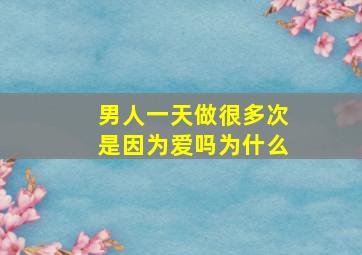 男人一天做很多次
是因为爱吗为什么